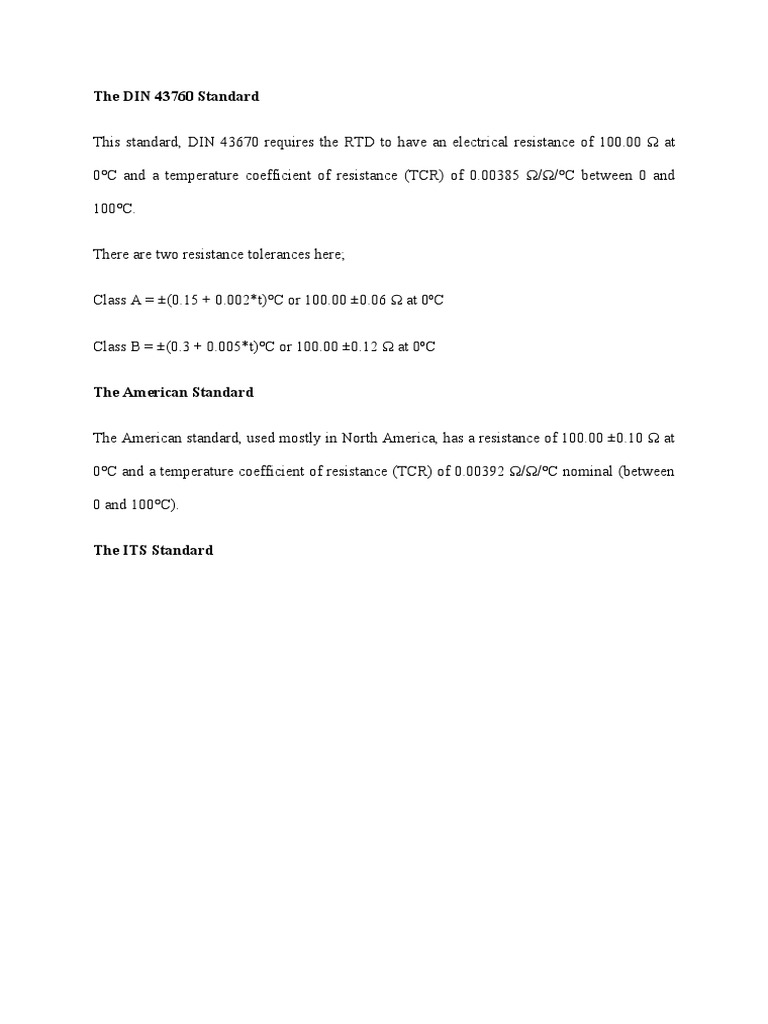 The DIN 43760 Standard

This standard, DIN 43670 requires the RTD to have an electrical resistance of 100.00 Ω at 0ºC and a temperature coefficient of resistance (TCR) of 0.00385 Ω/Ω/ºC between 0 and 100ºC.

There are two resistance tolerances here;

Class A = ±(0.15 + 0.002*t)ºC or 100.00 ±0.06 Ω at 0ºC

Class B = ±(0.3 + 0.005*t)ºC or 100.00 ±0.12 Ω at 0ºC

The American Standard

The American standard, used mostly in North America, has a resistance of 100.00 ±0.10 Ω at 0ºC and a temperature coefficient of resistance (TCR) of 0.00392 Ω/Ω/ºC nominal (between 0 and 100ºC).

The ITS Standard